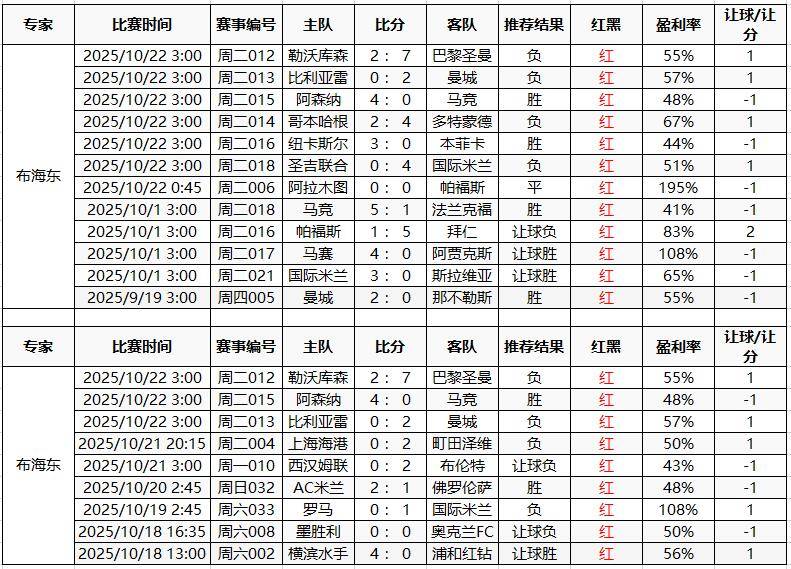 | 专家 | 比赛时间 | 赛事编号 | 主队 | 比分 | 客队 | 推荐结果 | 红黑 | 盈利率 | 让球/让分 |
|---|---|---|---|---|---|---|---|---|---|
| 布海东 | 2025/10/22 3:00 | 周二012 | 勒沃库森 | 2 : 7 | 巴黎圣曼 | 负 | 红 | 55% | 1 |
| | 2025/10/22 3:00 | 周二013 | 比利亚雷 | 0 : 2 | 曼城 | 负 | 红 | 57% | 1 |
| | 2025/10/22 3:00 | 周二015 | 阿森纳 | 4 : 0 | 马竞 | 胜 | 红 | 48% | -1 |
| | 2025/10/22 3:00 | 周二014 | 哥本哈根 | 2 : 4 | 多特蒙德 | 负 | 红 | 67% | 1 |
| | 2025/10/22 3:00 | 周二016 | 纽卡斯尔 | 3 : 0 | 本菲卡 | 胜 | 红 | 44% | -1 |
| | 2025/10/22 3:00 | 周二018 | 圣吉联合 | 0 : 4 | 国际米兰 | 负 | 红 | 51% | 1 |
| | 2025/10/22 0:45 | 周二006 | 阿拉木图 | 0 : 0 | 帕福斯 | 平 | 红 | 195% | -1 |
| | 2025/10/1 3:00 | 周二018 | 马竞 | 5 : 1 | 法兰克福 | 胜 | 红 | 41% | -1 |
| | 2025/10/1 3:00 | 周二016 | 帕福斯 | 1 : 5 | 拜仁 | 让球负 | 红 | 83% | 2 |
| | 2025/10/1 3:00 | 周二017 | 马赛 | 4 : 0 | 阿贾克斯 | 让球胜 | 红 | 108% | -1 |
| | 2025/10/1 3:00 | 周二021 | 国际米兰 | 3 : 0 | 斯拉维亚 | 让球胜 | 红 | 65% | -1 |
| | 2025/9/19 3:00 | 周四005 | 曼城 | 2 : 0 | 那不勒斯 | 胜 | 红 | 55% | -1 |

| 专家 | 比赛时间 | 赛事编号 | 主队 | 比分 | 客队 | 推荐结果 | 红黑 | 盈利率 | 让球/让分 |
|---|---|---|---|---|---|---|---|---|---|
| 布海东 | 2025/10/22 3:00 | 周二012 | 勒沃库森 | 2 : 7 | 巴黎圣曼 | 负 | 红 | 55% | 1 |
| | 2025/10/22 3:00 | 周二015 | 阿森纳 | 4 : 0 | 马竞 | 胜 | 红 | 48% | -1 |
| | 2025/10/22 3:00 | 周二013 | 比利亚雷 | 0 : 2 | 曼城 | 负 | 红 | 57% | 1 |
| | 2025/10/21 20:15 | 周二004 | 上海海港 | 0 : 2 | 町田泽维 | 负 | 红 | 50% | 1 |
| | 2025/10/21 3:00 | 周一010 | 西汉姆联 | 0 : 2 | 布伦特 | 让球负 | 红 | 43% | -1 |
| | 2025/10/20 2:45 | 周日032 | AC米兰 | 2 : 1 | 佛罗伦萨 | 胜 | 红 | 48% | -1 |
| | 2025/10/19 2:45 | 周六033 | 罗马 | 0 : 1 | 国际米兰 | 负 | 红 | 108% | 1 |
| | 2025/10/18 16:35 | 周六008 | 墨胜利 | 0 : 0 | 奥克兰FC | 让球负 | 红 | 50% | -1 |
| | 2025/10/18 13:00 | 周六002 | 横滨水手 | 4 : 0 | 浦和红钻 | 让球胜 | 红 | 56% | 1 |